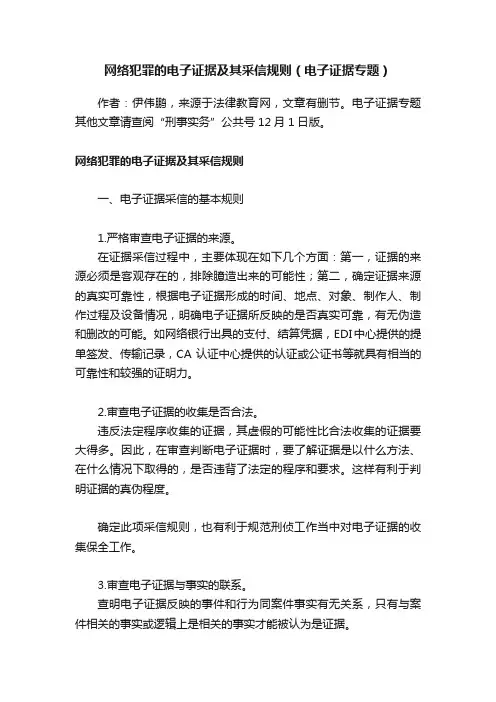 网络犯罪的电子证据及其采信规则（电子证据专题）

作者：伊伟鹏，来源于法律教育网，文章有删节。电子证据专题其他文章请查阅“刑事实务”公共号12月1日版。

网络犯罪的电子证据及其采信规则

一、电子证据采信的基本规则

1.严格审查电子证据的来源。
在证据采信过程中，主要体现在如下几个方面：第一，证据的来源必须是客观存在的，排除臆造出来的可能性；第二，确定证据来源的真实可靠性，根据电子证据形成的时间、地点、对象、制作人、制作过程及设备情况，明确电子证据所反映的是否真实可靠，有无伪造和删改的可能。如网络银行出具的支付、结算凭据，EDI中心提供的提单签发、传输记录，CA 认证中心提供的认证或公证书等就具有相当的可靠性和较强的证明力。

2.审查电子证据的收集是否合法。
违反法定程序收集的证据，其虚假的可能性比合法收集的证据要大得多。因此，在审查判断电子证据时，要了解证据是以什么方法、在什么情况下取得的，是否违背了法定的程序和要求。这样有利于判明证据的真伪程度。

确定此项采信规则，也有利于规范刑侦工作当中对电子证据的收集保全工作。

3.审查电子证据与事实的联系。
查明电子证据反映的事件和行为同案件事实有无关系，只有与案件相关的事实或逻辑上是相关的事实才能被认为是证据。